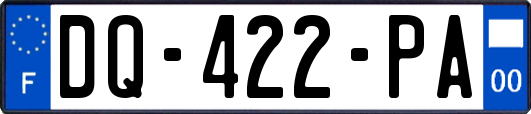 F

DQ-422-PA

00